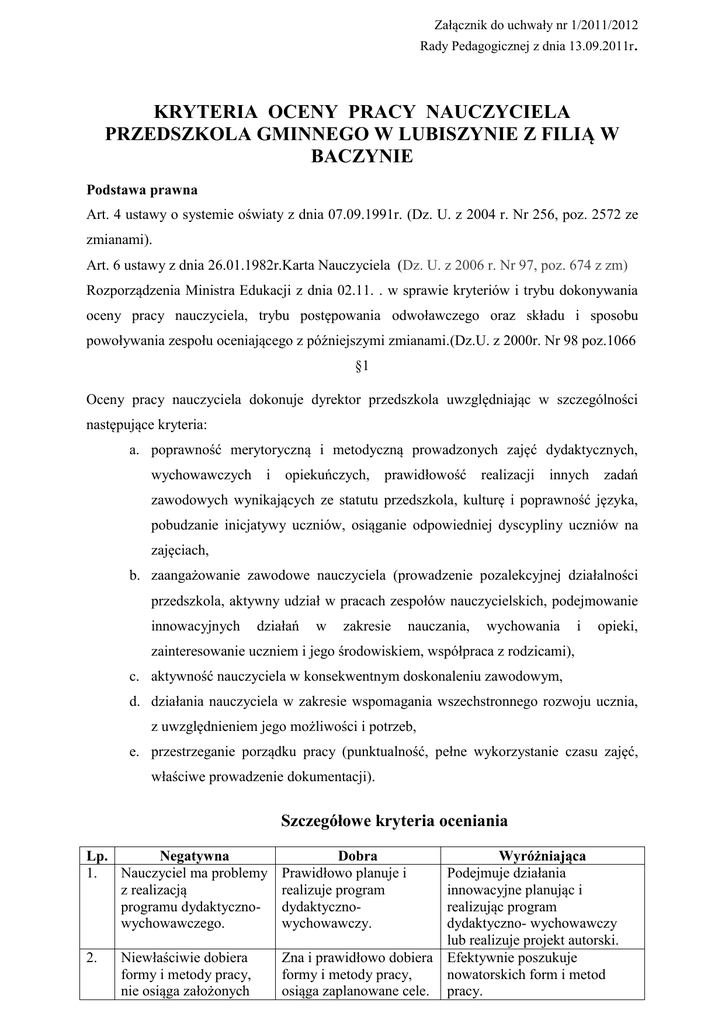 Załącznik do uchwały nr 1/2011/2012
Rady Pedagogicznej z dnia 13.09.2011r.

KRYTERIA OCENY PRACY NAUCZYCIELA PRZEDSZKOLA GMINNEGO W LUBISZYNIE Z FILIĄ W BACZYNIE

Podstawa prawna
Art. 4 ustawy o systemie oświaty z dnia 07.09.1991r. (Dz. U. z 2004 r. Nr 256, poz. 2572 ze zmianami).
Art. 6 ustawy z dnia 26.01.1982r.Karta Nauczyciela (Dz. U. z 2006 r. Nr 97, poz. 674 z zm)
Rozporządzenia Ministra Edukacji z dnia 02.11. . w sprawie kryteriów i trybu dokonywania oceny pracy nauczyciela, trybu postępowania odwoławczego oraz składu i sposobu powoływania zespołu oceniającego z późniejszymi zmianami.(Dz.U. z 2000r. Nr 98 poz.1066

§1

Oceny pracy nauczyciela dokonuje dyrektor przedszkola uwzględniając w szczególności następujące kryteria:
a. poprawność merytoryczną i metodyczną prowadzonych zajęć dydaktycznych, wychowawczych i opiekuńczych, prawidłowość realizacji innych zadań zawodowych wynikających ze statutu przedszkola, kulturę i poprawność języka, pobudzanie inicjatywy uczniów, osiąganie odpowiedniej dyscypliny uczniów na zajęciach,
b. zaangażowanie zawodowe nauczyciela (prowadzenie pozalekcyjnej działalności przedszkola, aktywny udział w pracach zespołów nauczycielskich, podejmowanie innowacyjnych działań w zakresie nauczania, wychowania i opieki, zainteresowanie uczniem i jego środowiskiem, współpraca z rodzicami),
c. aktywność nauczyciela w konsekwentnym doskonaleniu zawodowym,
d. działania nauczyciela w zakresie wspomagania wszechstronnego rozwoju ucznia, z uwzględnieniem jego możliwości i potrzeb,
e. przestrzeganie porządku pracy (punktualność, pełne wykorzystanie czasu zajęć, właściwe prowadzenie dokumentacji).

Szczegółowe kryteria oceniania

| Lp. | Negatywna | Dobra | Wyróżniająca |
|---|---|---|---|
| 1. | Nauczyciel ma problemy z realizacją programu dydaktyczno-wychowawczego. | Prawidłowo planuje i realizuje program dydaktyczno-wychowawczy. | Podejmuje działania innowacyjne planując i realizując program dydaktyczno- wychowawczy lub realizuje projekt autorski. |
| 2. | Niewłaściwie dobiera formy i metody pracy, nie osiąga założonych | Zna i prawidłowo dobiera formy i metody pracy, osiąga zaplanowane cele. | Efektywnie poszukuje nowatorskich form i metod pracy. |